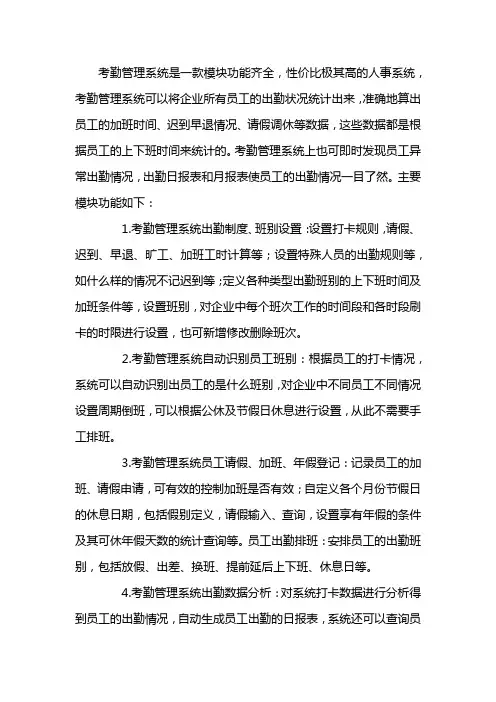 考勤管理系统是一款模块功能齐全，性价比极其高的人事系统，考勤管理系统可以将企业所有员工的出勤状况统计出来，准确地算出员工的加班时间、迟到早退情况、请假调休等数据，这些数据都是根据员工的上下班时间来统计的。考勤管理系统上也可即时发现员工异常出勤情况，出勤日报表和月报表使员工的出勤情况一目了然。主要模块功能如下：

1.考勤管理系统出勤制度、班别设置：设置打卡规则，请假、迟到、早退、旷工、加班工时计算等；设置特殊人员的出勤规则等，如什么样的情况不记迟到等；定义各种类型出勤班别的上下班时间及加班条件等，设置班别，对企业中每个班次工作的时间段和各时段刷卡的时限进行设置，也可新增修改删除班次。

2.考勤管理系统自动识别员工班别：根据员工的打卡情况，系统可以自动识别出员工的是什么班别，对企业中不同员工不同情况设置周期倒班，可以根据公休及节假日休息进行设置，从此不需要手工排班。

3.考勤管理系统员工请假、加班、年假登记：记录员工的加班、请假申请，可有效的控制加班是否有效；自定义各个月份节假日的休息日期，包括假别定义，请假输入、查询，设置享有年假的条件及其可休年假天数的统计查询等。员工出勤排班：安排员工的出勤班别，包括放假、出差、换班、提前延后上下班、休息日等。

4.考勤管理系统出勤数据分析：对系统打卡数据进行分析得到员工的出勤情况，自动生成员工出勤的日报表，系统还可以查询员